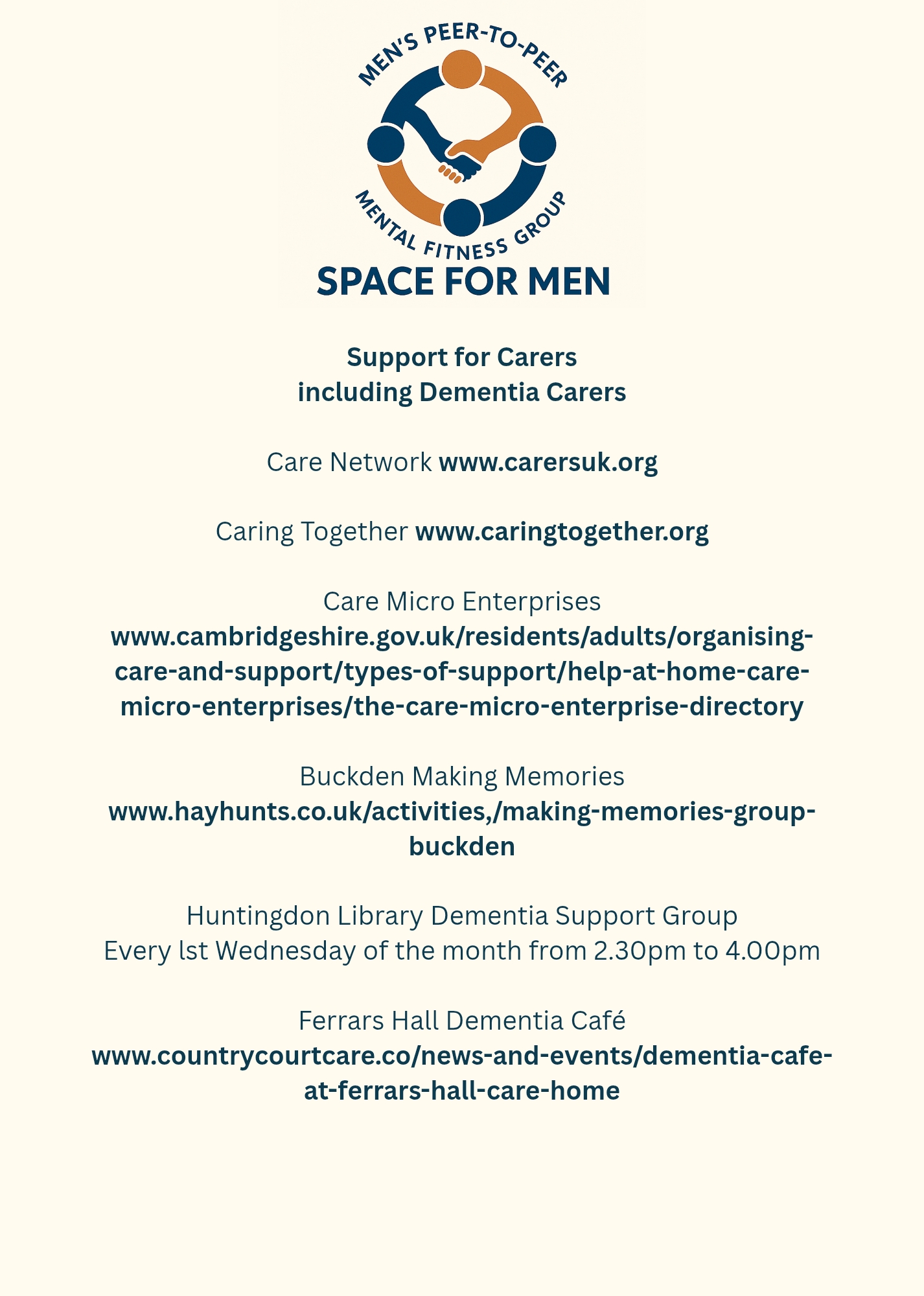 MEN'S PEER-TO-PEER

MENTAL FITNESS GROUP

SPACE FOR MEN

Support for Carers
including Dementia Carers

Care Network www.carersuk.org

Caring Together www.caringtogether.org

Care Micro Enterprises
www.cambridgeshire.gov.uk/residents/adults/organising-care-and-support/types-of-support/help-at-home-care-micro-enterprises/the-care-micro-enterprise-directory

Buckden Making Memories
www.hayhunts.co.uk/activities,/making-memories-group-buckden

Huntingdon Library Dementia Support Group
Every lst Wednesday of the month from 2.30pm to 4.00pm

Ferrars Hall Dementia Café
www.countrycourtcare.co/news-and-events/dementia-cafe-at-ferrars-hall-care-home